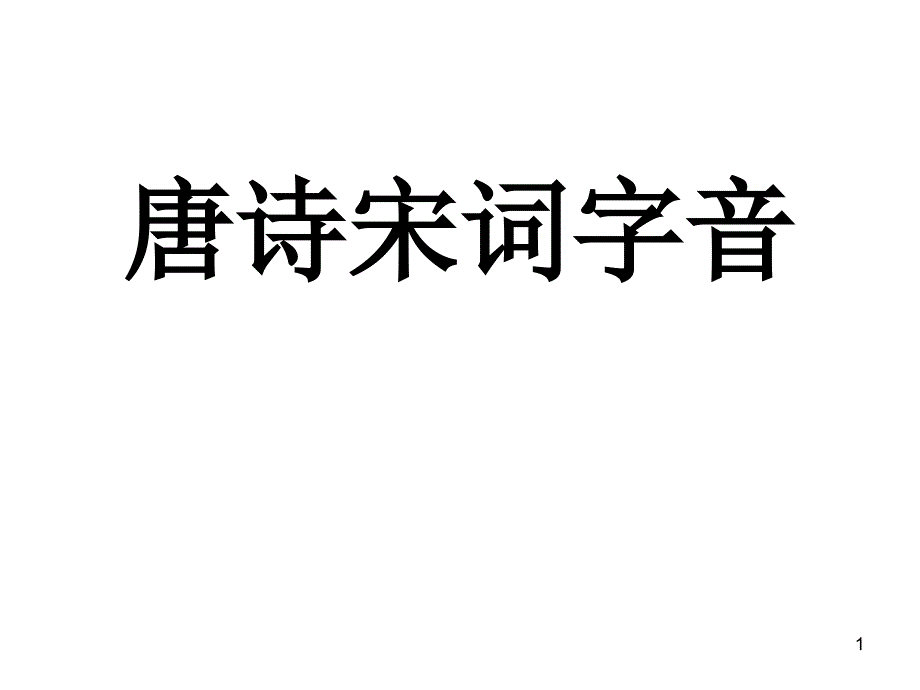 唐诗宋词字音

1